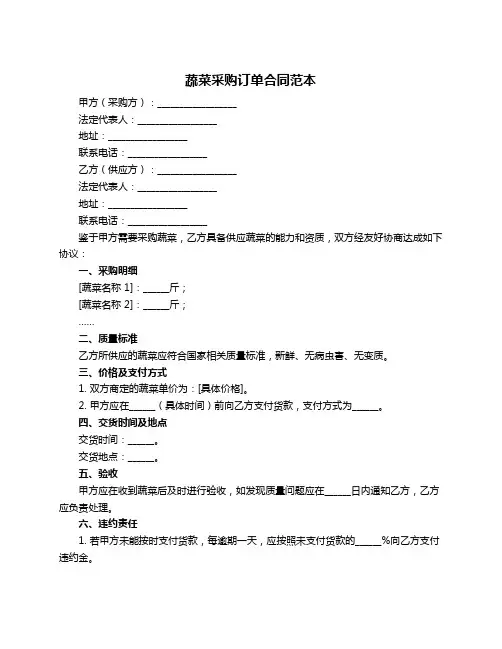 蔬菜采购订单合同范本

甲方（采购方）：________________

法定代表人：________________

地址：________________

联系电话：________________

乙方（供应方）：________________

法定代表人：________________

地址：________________

联系电话：________________

鉴于甲方需要采购蔬菜，乙方具备供应蔬菜的能力和资质，双方经友好协商达成如下协议：

一、采购明细

[蔬菜名称 1]：______斤；

[蔬菜名称 2]：______斤；

......

二、质量标准

乙方所供应的蔬菜应符合国家相关质量标准，新鲜、无病虫害、无变质。

三、价格及支付方式

1. 双方商定的蔬菜单价为：[具体价格]。

2. 甲方应在______（具体时间）前向乙方支付货款，支付方式为______。

四、交货时间及地点

交货时间：______。

交货地点：______。

五、验收

甲方应在收到蔬菜后及时进行验收，如发现质量问题应在______日内通知乙方，乙方应负责处理。

六、违约责任

1. 若甲方未能按时支付货款，每逾期一天，应按照未支付货款的______%向乙方支付违约金。